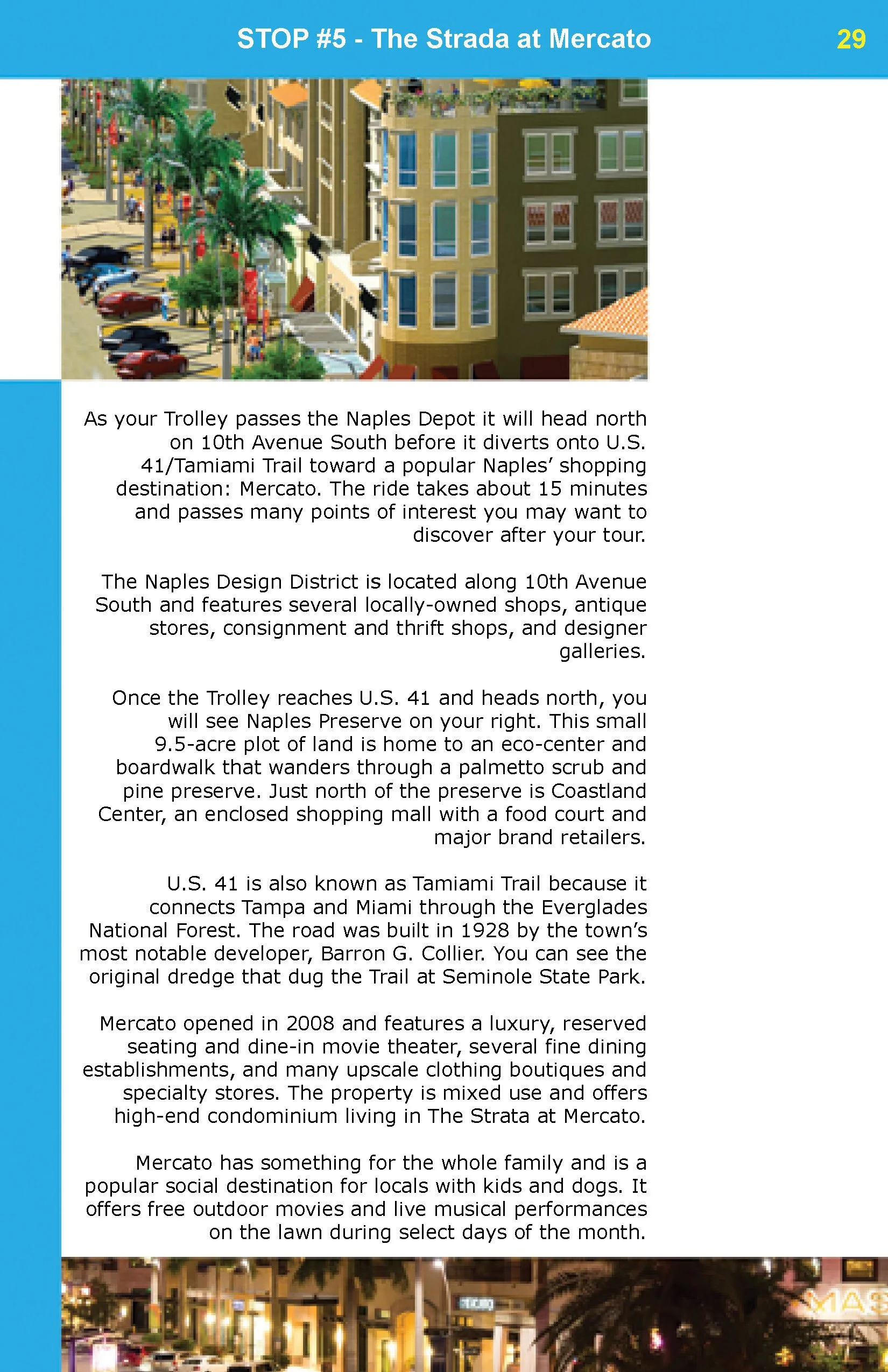 STOP #5 - The Strada at Mercato

29

As your Trolley passes the Naples Depot it will head north on 10th Avenue South before it diverts onto U.S. 41/Tamiami Trail toward a popular Naples' shopping destination: Mercato. The ride takes about 15 minutes and passes many points of interest you may want to discover after your tour.

The Naples Design District is located along 10th Avenue South and features several locally-owned shops, antique stores, consignment and thrift shops, and designer galleries.

Once the Trolley reaches U.S. 41 and heads north, you will see Naples Preserve on your right. This small 9.5-acre plot of land is home to an eco-center and boardwalk that wanders through a palmetto scrub and pine preserve. Just north of the preserve is Coastland Center, an enclosed shopping mall with a food court and major brand retailers.

U.S. 41 is also known as Tamiami Trail because it connects Tampa and Miami through the Everglades National Forest. The road was built in 1928 by the town's most notable developer, Barron G. Collier. You can see the original dredge that dug the Trail at Seminole State Park.

Mercato opened in 2008 and features a luxury, reserved seating and dine-in movie theater, several fine dining establishments, and many upscale clothing boutiques and specialty stores. The property is mixed use and offers high-end condominium living in The Strata at Mercato.

Mercato has something for the whole family and is a popular social destination for locals with kids and dogs. It offers free outdoor movies and live musical performances on the lawn during select days of the month.

MAS